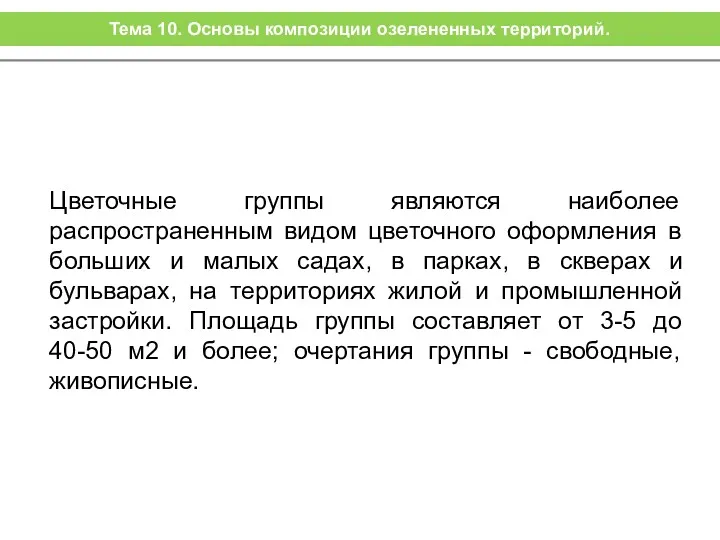 Тема 10. Основы композиции озелененных территорий.

Цветочные группы являются наиболее распространенным видом цветочного оформления в больших и малых садах, в парках, в скверах и бульварах, на территориях жилой и промышленной застройки. Площадь группы составляет от 3-5 до 40-50 м2 и более; очертания группы - свободные, живописные.